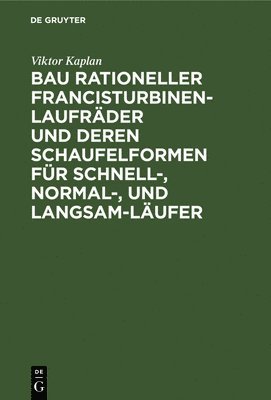 DE GRUYTER

Viktor Kaplan

BAU RATIONELLER FRANCISTURBINEN-LAUFRÄDER UND DEREN SCHAUFELFORMEN FÜR SCHNELL-, NORMAL-, UND LANGSAM-LÄUFER

DE
G